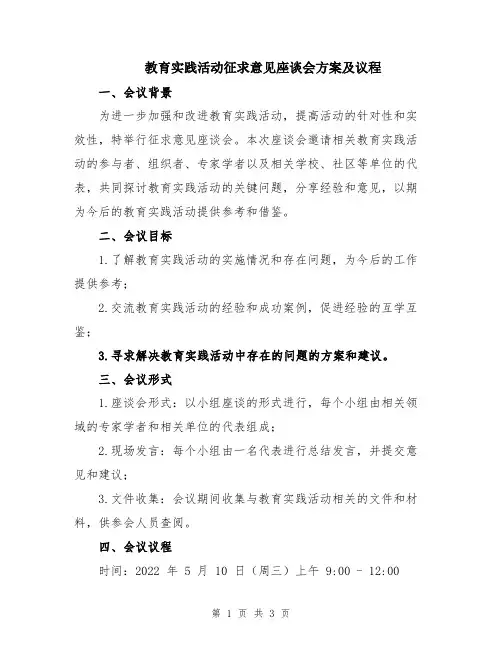 教育实践活动征求意见座谈会方案及议程

一、会议背景

为进一步加强和改进教育实践活动，提高活动的针对性和实效性，特举行征求意见座谈会。本次座谈会邀请相关教育实践活动的参与者、组织者、专家学者以及相关学校、社区等单位的代表，共同探讨教育实践活动的关键问题，分享经验和意见，以期为今后的教育实践活动提供参考和借鉴。

二、会议目标

1.了解教育实践活动的实施情况和存在问题，为今后的工作提供参考；

2.交流教育实践活动的经验和成功案例，促进经验的互学互鉴；

3.寻求解决教育实践活动中存在的问题的方案和建议。

三、会议形式

1.座谈会形式：以小组座谈的形式进行，每个小组由相关领域的专家学者和相关单位的代表组成；

2.现场发言：每个小组由一名代表进行总结发言，并提交意见和建议；

3.文件收集：会议期间收集与教育实践活动相关的文件和材料，供参会人员查阅。

四、会议议程

时间：2022 年 5 月 10 日（周三）上午 9:00 - 12:00

第 1 页 共 3 页